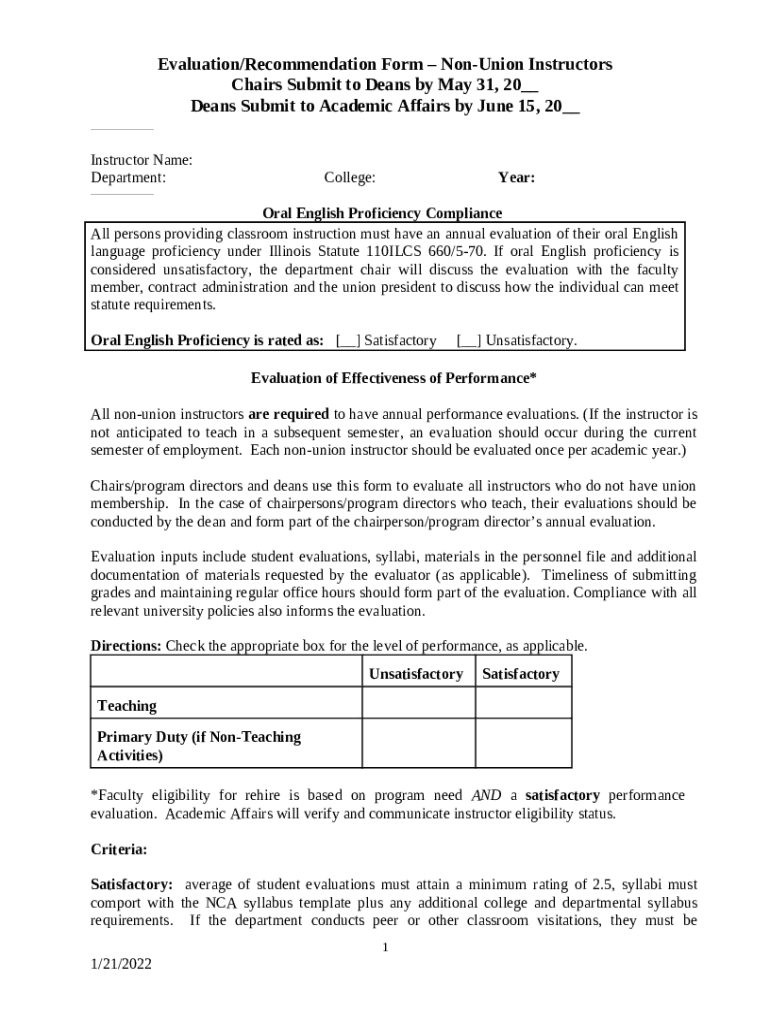 Evaluation/Recommendation Form – Non-Union Instructors
Chairs Submit to Deans by May 31, 20__
Deans Submit to Academic Affairs by June 15, 20__

Instructor Name:
Department: College: Year:

Oral English Proficiency Compliance

All persons providing classroom instruction must have an annual evaluation of their oral English language proficiency under Illinois Statute 110ILCS 660/5-70. If oral English proficiency is considered unsatisfactory, the department chair will discuss the evaluation with the faculty member, contract administration and the union president to discuss how the individual can meet statute requirements.

Oral English Proficiency is rated as: [__] Satisfactory [__] Unsatisfactory.

Evaluation of Effectiveness of Performance*

All non-union instructors are required to have annual performance evaluations. (If the instructor is not anticipated to teach in a subsequent semester, an evaluation should occur during the current semester of employment. Each non-union instructor should be evaluated once per academic year.)

Chairs/program directors and deans use this form to evaluate all instructors who do not have union membership. In the case of chairpersons/program directors who teach, their evaluations should be conducted by the dean and form part of the chairperson/program director's annual evaluation.

Evaluation inputs include student evaluations, syllabi, materials in the personnel file and additional documentation of materials requested by the evaluator (as applicable). Timeliness of submitting grades and maintaining regular office hours should form part of the evaluation. Compliance with all relevant university policies also informs the evaluation.

Directions: Check the appropriate box for the level of performance, as applicable.

| | Unsatisfactory | Satisfactory |
|---|---|---|
| Teaching | | |
| Primary Duty (if Non-Teaching Activities) | | |

*Faculty eligibility for rehire is based on program need AND a satisfactory performance evaluation. Academic Affairs will verify and communicate instructor eligibility status.

Criteria:

Satisfactory: average of student evaluations must attain a minimum rating of 2.5, syllabi must comport with the NCA syllabus template plus any additional college and departmental syllabus requirements. If the department conducts peer or other classroom visitations, they must be

1

1/21/2022